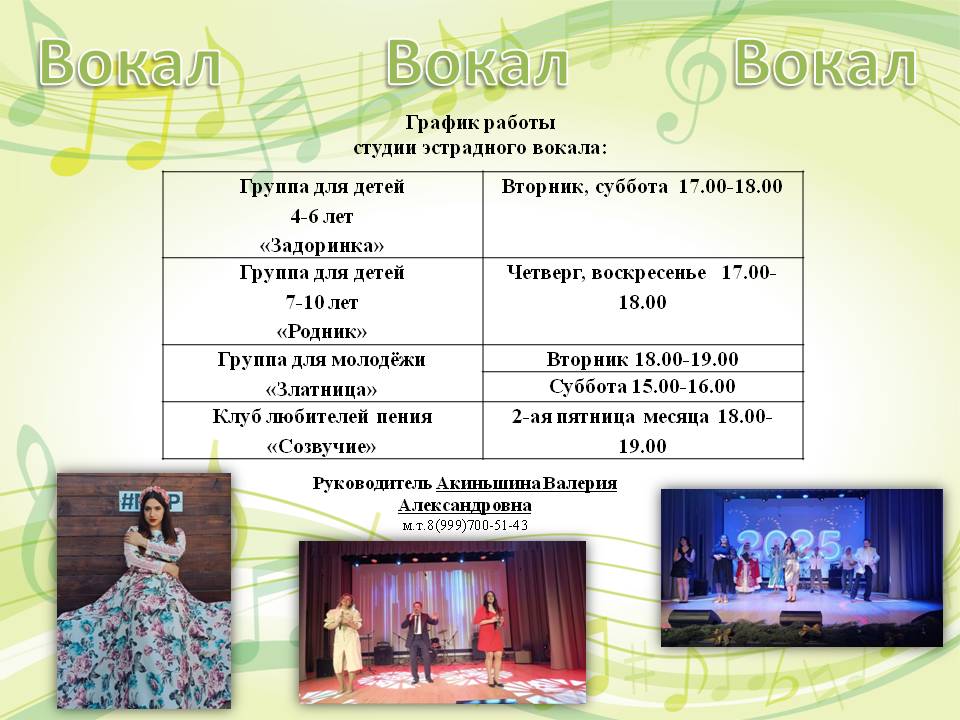 Вокал Вокал Вокал

График работы
студии эстрадного вокала:

| Группа для детей 4-6 лет «Задоринка» | Вторник, суббота 17.00-18.00 |
|---|---|
| Группа для детей 7-10 лет «Родник» | Четверг, воскресенье 17.00-18.00 |
| Группа для молодёжи «Златница» | Вторник 18.00-19.00 |
| | Суббота 15.00-16.00 |
| Клуб любителей пения «Созвучие» | 2-ая пятница месяца 18.00-19.00 |

Руководитель Акиньшина Валерия Александровна
м.т.8(999)700-51-43